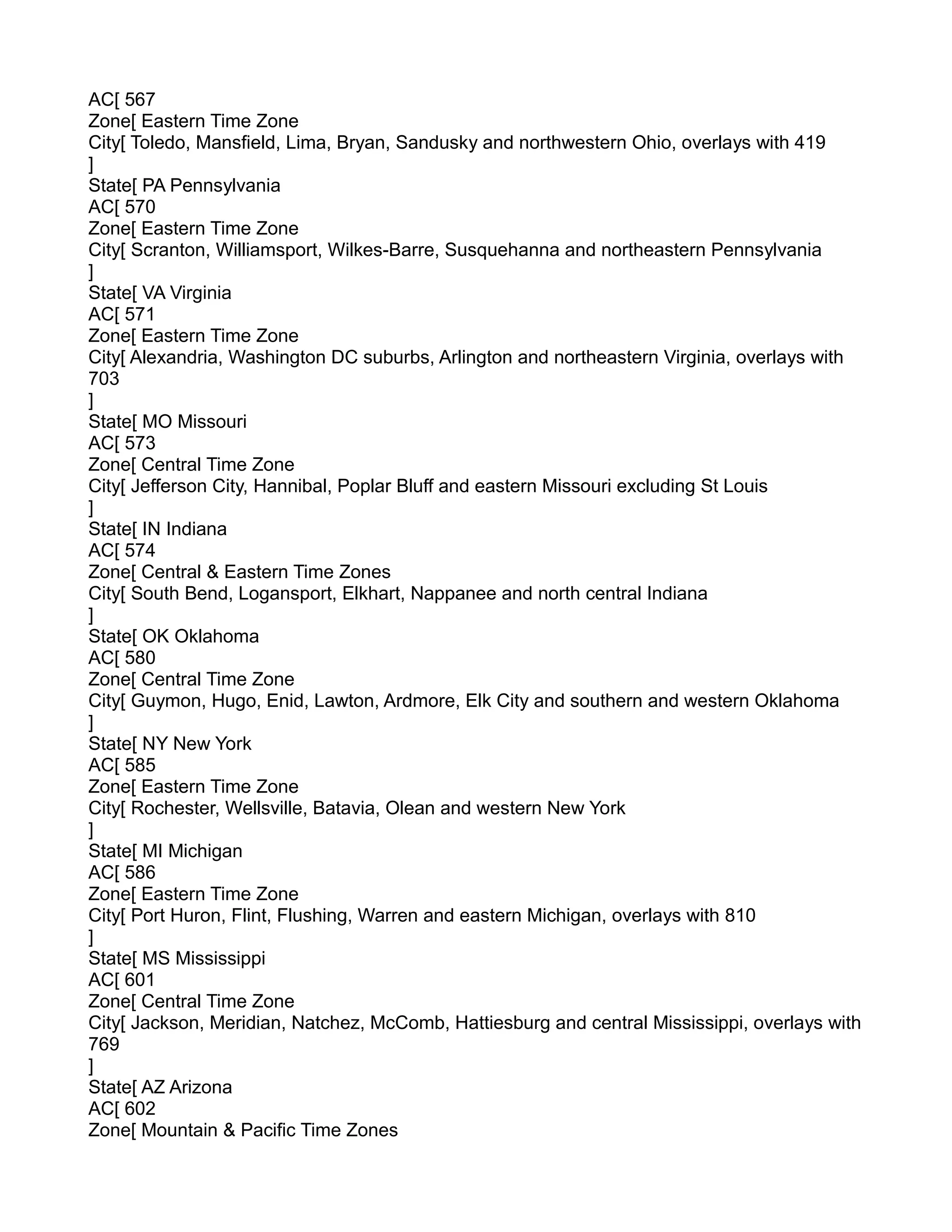 AC[ 567
Zone[ Eastern Time Zone
City[ Toledo, Mansfield, Lima, Bryan, Sandusky and northwestern Ohio, overlays with 419
]
State[ PA Pennsylvania
AC[ 570
Zone[ Eastern Time Zone
City[ Scranton, Williamsport, Wilkes-Barre, Susquehanna and northeastern Pennsylvania
]
State[ VA Virginia
AC[ 571
Zone[ Eastern Time Zone
City[ Alexandria, Washington DC suburbs, Arlington and northeastern Virginia, overlays with 703
]
State[ MO Missouri
AC[ 573
Zone[ Central Time Zone
City[ Jefferson City, Hannibal, Poplar Bluff and eastern Missouri excluding St Louis
]
State[ IN Indiana
AC[ 574
Zone[ Central & Eastern Time Zones
City[ South Bend, Logansport, Elkhart, Nappanee and north central Indiana
]
State[ OK Oklahoma
AC[ 580
Zone[ Central Time Zone
City[ Guymon, Hugo, Enid, Lawton, Ardmore, Elk City and southern and western Oklahoma
]
State[ NY New York
AC[ 585
Zone[ Eastern Time Zone
City[ Rochester, Wellsville, Batavia, Olean and western New York
]
State[ MI Michigan
AC[ 586
Zone[ Eastern Time Zone
City[ Port Huron, Flint, Flushing, Warren and eastern Michigan, overlays with 810
]
State[ MS Mississippi
AC[ 601
Zone[ Central Time Zone
City[ Jackson, Meridian, Natchez, McComb, Hattiesburg and central Mississippi, overlays with 769
]
State[ AZ Arizona
AC[ 602
Zone[ Mountain & Pacific Time Zones